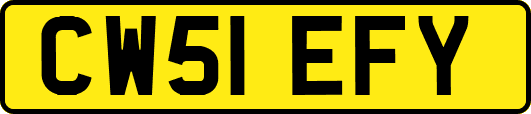 CW51 EFY